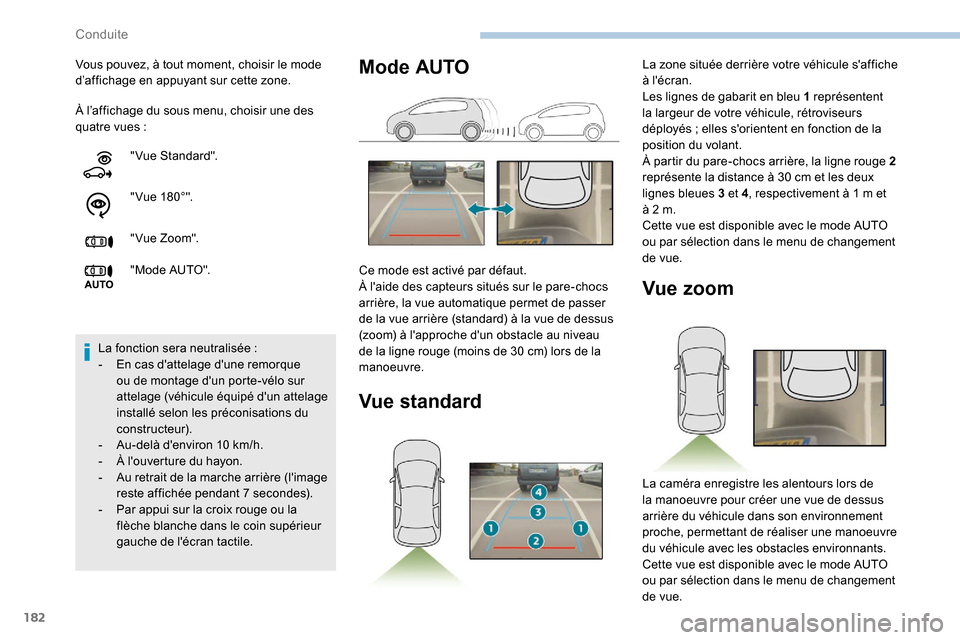 Conduite

Vous pouvez, à tout moment, choisir le mode d'affichage en appuyant sur cette zone.

À l'affichage du sous menu, choisir une des quatre vues :

"Vue Standard".

"Vue 180°".

"Vue Zoom".

AUTO "Mode AUTO".

La fonction sera neutralisée :
- En cas d'attelage d'une remorque ou de montage d'un porte-vélo sur attelage (véhicule équipé d'un attelage installé selon les préconisations du constructeur).
- Au-delà d'environ 10 km/h.
- À l'ouverture du hayon.
- Au retrait de la marche arrière (l'image reste affichée pendant 7 secondes).
- Par appui sur la croix rouge ou la flèche blanche dans le coin supérieur gauche de l'écran tactile.

Mode AUTO

Ce mode est activé par défaut.
À l'aide des capteurs situés sur le pare-chocs arrière, la vue automatique permet de passer de la vue arrière (standard) à la vue de dessus (zoom) à l'approche d'un obstacle au niveau de la ligne rouge (moins de 30 cm) lors de la manoeuvre.

Vue standard

4
3
1
2
1

La zone située derrière votre véhicule s'affiche à l'écran.
Les lignes de gabarit en bleu 1 représentent la largeur de votre véhicule, rétroviseurs déployés ; elles s'orientent en fonction de la position du volant.
À partir du pare-chocs arrière, la ligne rouge 2 représente la distance à 30 cm et les deux lignes bleues 3 et 4, respectivement à 1 m et à 2 m.
Cette vue est disponible avec le mode AUTO ou par sélection dans le menu de changement de vue.

Vue zoom

La caméra enregistre les alentours lors de la manoeuvre pour créer une vue de dessus arrière du véhicule dans son environnement proche, permettant de réaliser une manoeuvre du véhicule avec les obstacles environnants.
Cette vue est disponible avec le mode AUTO ou par sélection dans le menu de changement de vue.

182

carmanualsonline.info